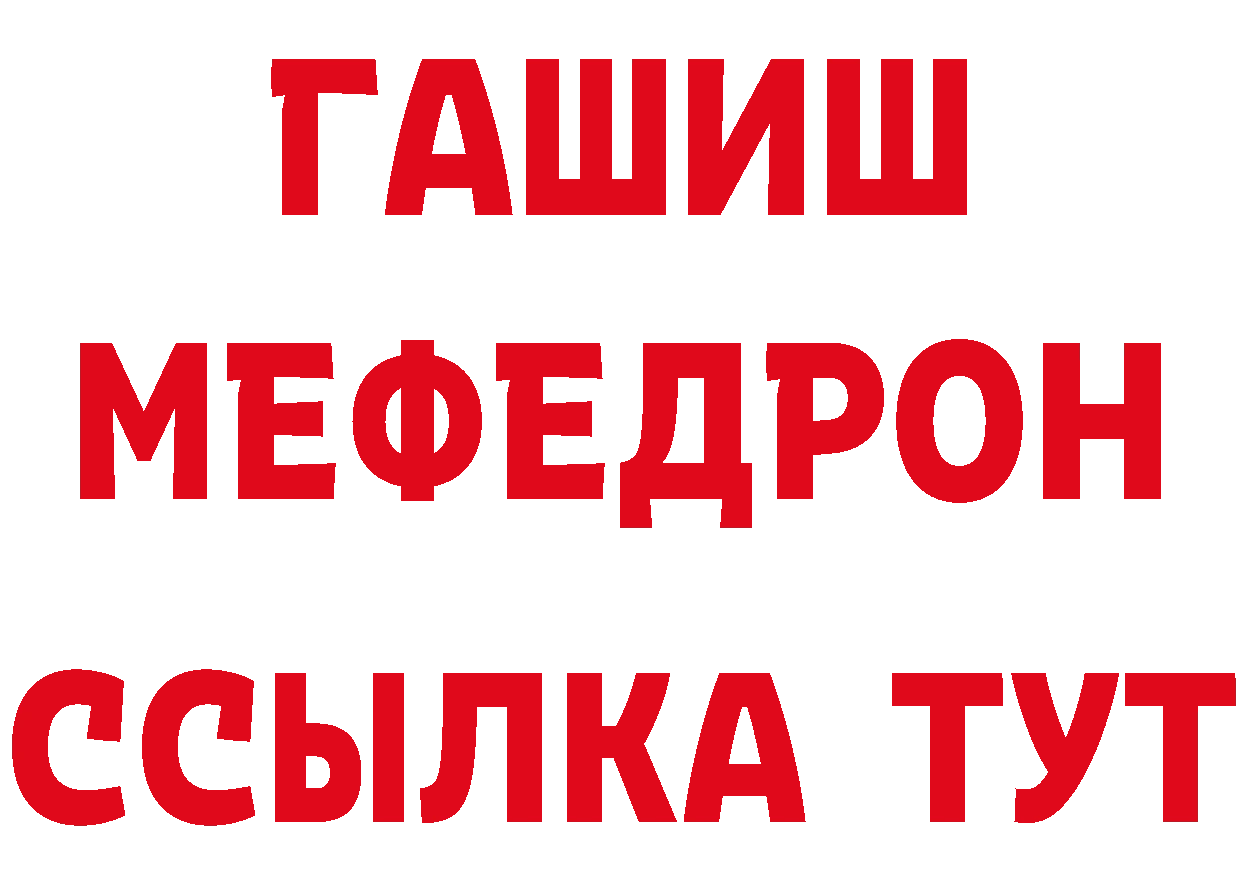 ГАШИШ
МЕФЕДРОН
ССЫЛКА ТУТ